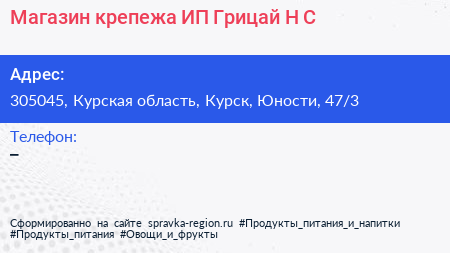 Магазин крепежа ИП Грицай Н С

Адрес:

305045, Курская область, Курск, Юности, 47/3

Телефон:

–

Сформированно на сайте spravka-region.ru #Продукты_питания_и_напитки #Продукты_питания #Овощи_и_фрукты